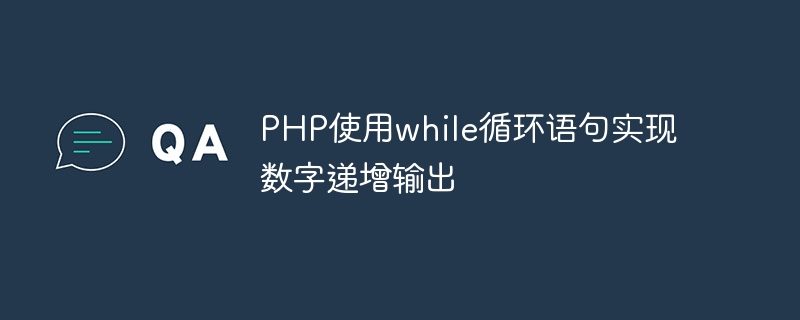 QA

PHP使用while循环语句实现数字递增输出